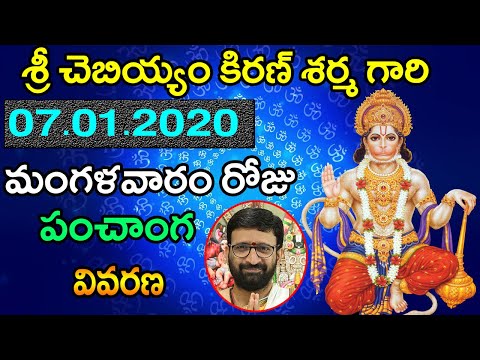 శ్రీ చెబియ్యం కిరణ్ శర్మ గారి

07.01.2020

మంగళవారం రోజు

పంచాంగ

వివరణ